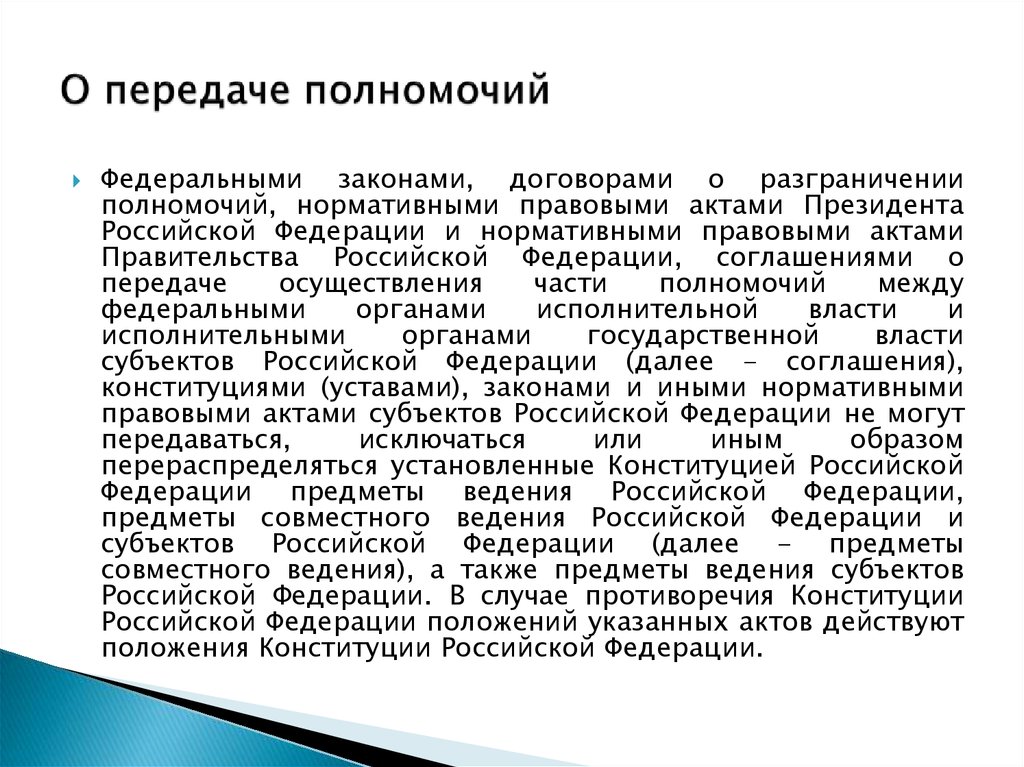 О передаче полномочий

Федеральными законами, договорами о разграничении полномочий, нормативными правовыми актами Президента Российской Федерации и нормативными правовыми актами Правительства Российской Федерации, соглашениями о передаче осуществления части полномочий между федеральными органами исполнительной власти и исполнительными органами государственной власти субъектов Российской Федерации (далее - соглашения), конституциями (уставами), законами и иными нормативными правовыми актами субъектов Российской Федерации не могут передаваться, исключаться или иным образом перераспределяться установленные Конституцией Российской Федерации предметы ведения Российской Федерации, предметы совместного ведения Российской Федерации и субъектов Российской Федерации (далее - предметы совместного ведения), а также предметы ведения субъектов Российской Федерации. В случае противоречия Конституции Российской Федерации положений указанных актов действуют положения Конституции Российской Федерации.